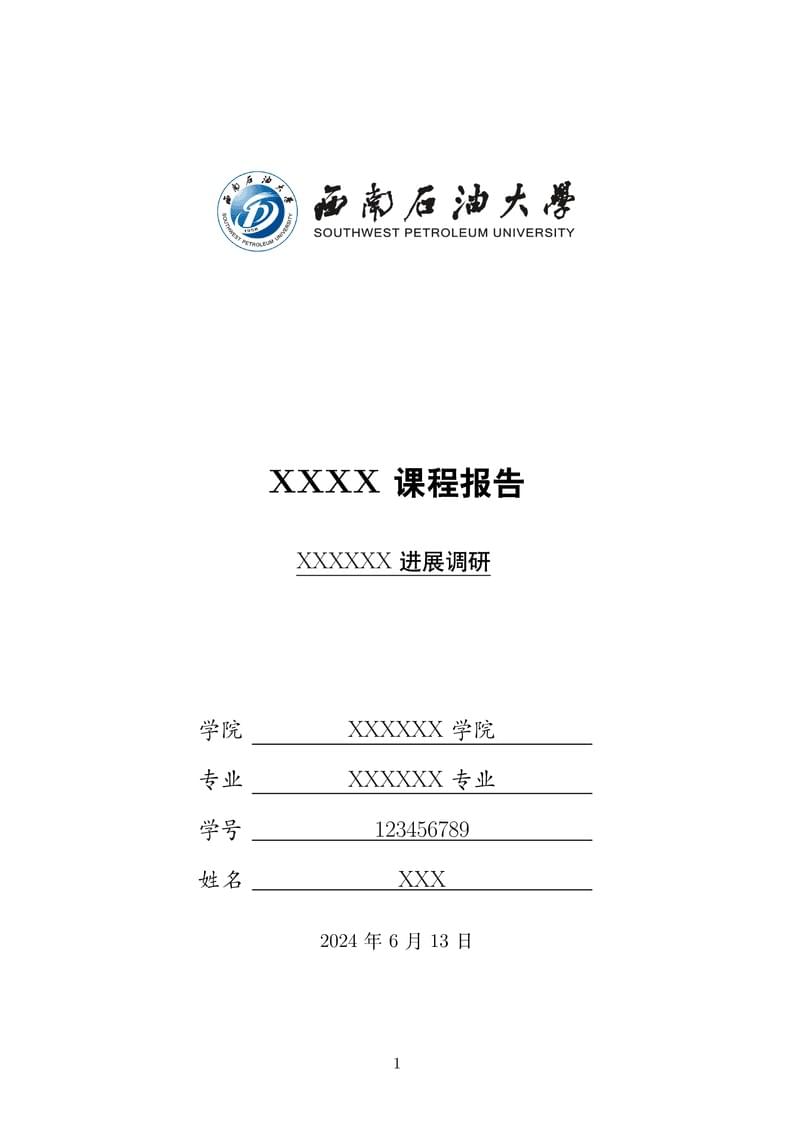 西南石油大學
SOUTHWEST PETROLEUM UNIVERSITY

XXXX 课程报告

XXXXXX 进展调研

学院 XXXXXX 学院

专业 XXXXXX 专业

学号 123456789

姓名 XXX

2024 年 6 月 13 日

1